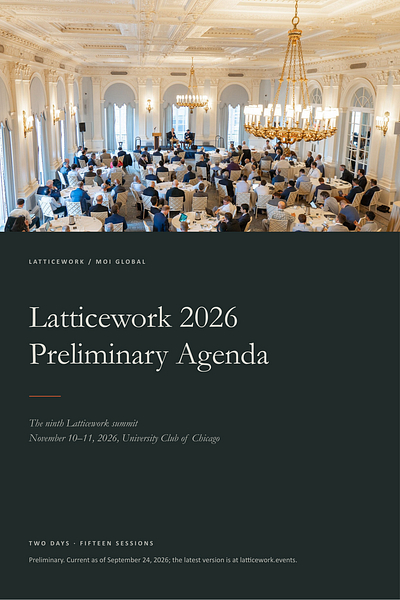 LATTICEWORK / MOI GLOBAL

Latticework 2026
Preliminary Agenda

The ninth Latticework summit
November 10–11, 2026, University Club of Chicago

TWO DAYS · FIFTEEN SESSIONS

Preliminary. Current as of September 24, 2026; the latest version is at latticework.events.